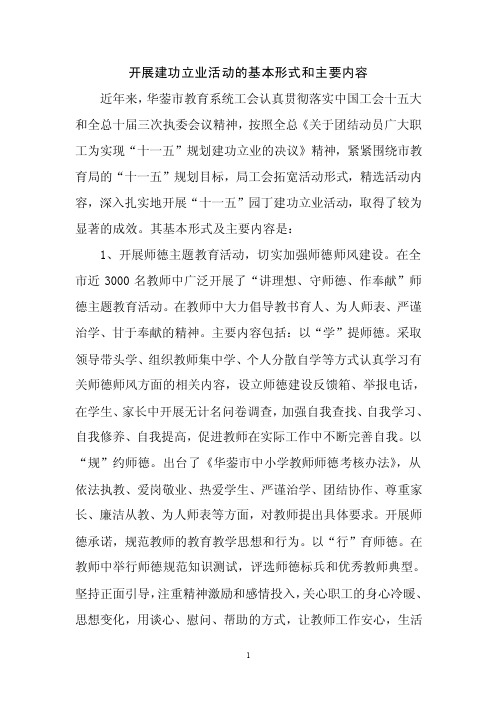 开展建功立业活动的基本形式和主要内容

近年来，华蓥市教育系统工会认真贯彻落实中国工会十五大和全总十届三次执委会议精神，按照全总《关于团结动员广大职工为实现“十一五”规划建功立业的决议》精神，紧紧围绕市教育局的“十一五”规划目标，局工会拓宽活动形式，精选活动内容，深入扎实地开展“十一五”园丁建功立业活动，取得了较为显著的成效。其基本形式及主要内容是：

1、开展师德主题教育活动，切实加强师德师风建设。在全市近 3000 名教师中广泛开展了“讲理想、守师德、作奉献”师德主题教育活动。在教师中大力倡导教书育人、为人师表、严谨治学、甘于奉献的精神。主要内容包括：以“学”提师德。采取领导带头学、组织教师集中学、个人分散自学等方式认真学习有关师德师风方面的相关内容，设立师德建设反馈箱、举报电话，在学生、家长中开展无计名问卷调查，加强自我查找、自我学习、自我修养、自我提高，促进教师在实际工作中不断完善自我。以“规”约师德。出台了《华蓥市中小学教师师德考核办法》，从依法执教、爱岗敬业、热爱学生、严谨治学、团结协作、尊重家长、廉洁从教、为人师表等方面，对教师提出具体要求。开展师德承诺，规范教师的教育教学思想和行为。以“行”育师德。在教师中举行师德规范知识测试，评选师德标兵和优秀教师典型。坚持正面引导，注重精神激励和感情投入，关心职工的身心冷暖、思想变化，用谈心、慰问、帮助的方式，让教师工作安心，生活

1